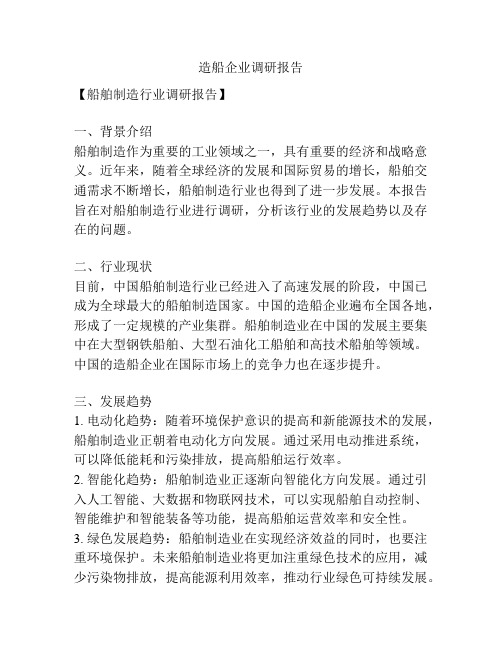 造船企业调研报告

【船舶制造行业调研报告】

一、背景介绍
船舶制造作为重要的工业领域之一，具有重要的经济和战略意义。近年来，随着全球经济的发展和国际贸易的增长，船舶交通需求不断增长，船舶制造行业也得到了进一步发展。本报告旨在对船舶制造行业进行调研，分析该行业的发展趋势以及存在的问题。

二、行业现状
目前，中国船舶制造行业已经进入了高速发展的阶段，中国已成为全球最大的船舶制造国家。中国的造船企业遍布全国各地，形成了一定规模的产业集群。船舶制造业在中国的发展主要集中在大型钢铁船舶、大型石油化工船舶和高技术船舶等领域。中国的造船企业在国际市场上的竞争力也在逐步提升。

三、发展趋势
1. 电动化趋势：随着环境保护意识的提高和新能源技术的发展，船舶制造业正朝着电动化方向发展。通过采用电动推进系统，可以降低能耗和污染排放，提高船舶运行效率。
2. 智能化趋势：船舶制造业正逐渐向智能化方向发展。通过引入人工智能、大数据和物联网技术，可以实现船舶自动控制、智能维护和智能装备等功能，提高船舶运营效率和安全性。
3. 绿色发展趋势：船舶制造业在实现经济效益的同时，也要注重环境保护。未来船舶制造业将更加注重绿色技术的应用，减少污染物排放，提高能源利用效率，推动行业绿色可持续发展。